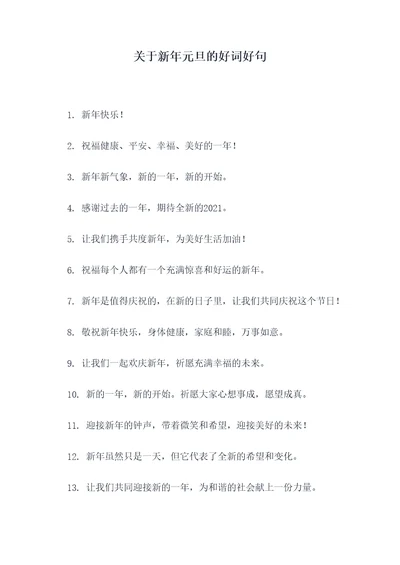 关于新年元旦的好词好句

1. 新年快乐！

2. 祝福健康、平安、幸福、美好的一年！

3. 新年新气象，新的一年，新的开始。

4. 感谢过去的一年，期待全新的2021。

5. 让我们携手共度新年，为美好生活加油！

6. 祝福每个人都有一个充满惊喜和好运的新年。

7. 新年是值得庆祝的，在新的日子里，让我们共同庆祝这个节日！

8. 敬祝新年快乐，身体健康，家庭和睦，万事如意。

9. 让我们一起欢庆新年，祈愿充满幸福的未来。

10. 新的一年，新的开始。祈愿大家心想事成，愿望成真。

11. 迎接新年的钟声，带着微笑和希望，迎接美好的未来！

12. 新年虽然只是一天，但它代表了全新的希望和变化。

13. 让我们共同迎接新的一年，为和谐的社会献上一份力量。